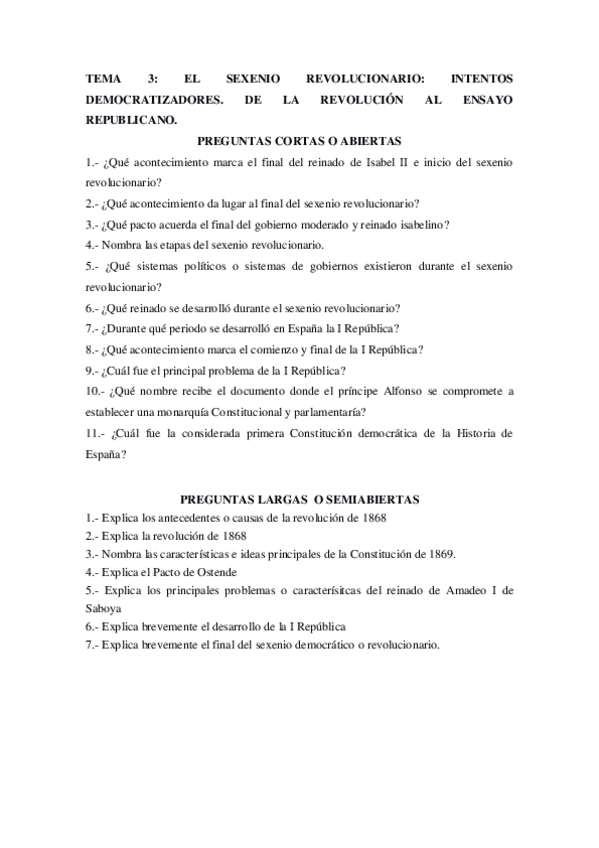 TEMA 3: EL SEXENIO REVOLUCIONARIO: INTENTOS DEMOCRATIZADORES. DE LA REVOLUCIÓN AL ENSAYO REPUBLICANO.

PREGUNTAS CORTAS O ABIERTAS

1.- ¿Qué acontecimiento marca el final del reinado de Isabel II e inicio del sexenio revolucionario?

2.- ¿Qué acontecimiento da lugar al final del sexenio revolucionario?

3.- ¿Qué pacto acuerda el final del gobierno moderado y reinado isabelino?

4.- Nombra las etapas del sexenio revolucionario.

5.- ¿Qué sistemas políticos o sistemas de gobiernos existieron durante el sexenio revolucionario?

6.- ¿Qué reinado se desarrolló durante el sexenio revolucionario?

7.- ¿Durante qué periodo se desarrolló en España la I República?

8.- ¿Qué acontecimiento marca el comienzo y final de la I República?

9.- ¿Cuál fue el principal problema de la I República?

10.- ¿Qué nombre recibe el documento donde el príncipe Alfonso se compromete a establecer una monarquía Constitucional y parlamentaría?

11.- ¿Cuál fue la considerada primera Constitución democrática de la Historia de España?

PREGUNTAS LARGAS O SEMIABIERTAS

1.- Explica los antecedentes o causas de la revolución de 1868

2.- Explica la revolución de 1868

3.- Nombra las características e ideas principales de la Constitución de 1869.

4.- Explica el Pacto de Ostende

5.- Explica los principales problemas o caracterísitcas del reinado de Amadeo I de Saboya

6.- Explica brevemente el desarrollo de la I República

7.- Explica brevemente el final del sexenio democrático o revolucionario.